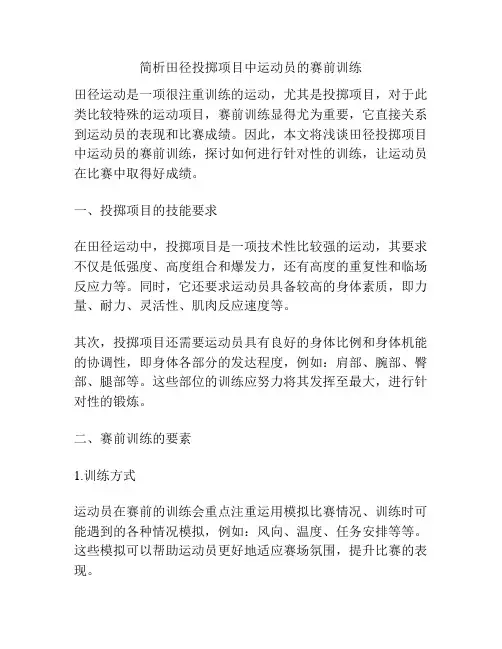 简析田径投掷项目中运动员的赛前训练

田径运动是一项很注重训练的运动，尤其是投掷项目，对于此类比较特殊的运动项目，赛前训练显得尤为重要，它直接关系到运动员的表现和比赛成绩。因此，本文将浅谈田径投掷项目中运动员的赛前训练，探讨如何进行针对性的训练，让运动员在比赛中取得好成绩。

一、投掷项目的技能要求

在田径运动中，投掷项目是一项技术性比较强的运动，其要求不仅是低强度、高度组合和爆发力，还有高度的重复性和临场反应力等。同时，它还要求运动员具备较高的身体素质，即力量、耐力、灵活性、肌肉反应速度等。

其次，投掷项目还需要运动员具有良好的身体比例和身体机能的协调性，即身体各部分的发达程度，例如：肩部、腕部、臀部、腿部等。这些部位的训练应努力将其发挥至最大，进行针对性的锻炼。

二、赛前训练的要素

1.训练方式

运动员在赛前的训练会重点注重运用模拟比赛情况、训练时可能遇到的各种情况模拟，例如：风向、温度、任务安排等等。这些模拟可以帮助运动员更好地适应赛场氛围，提升比赛的表现。